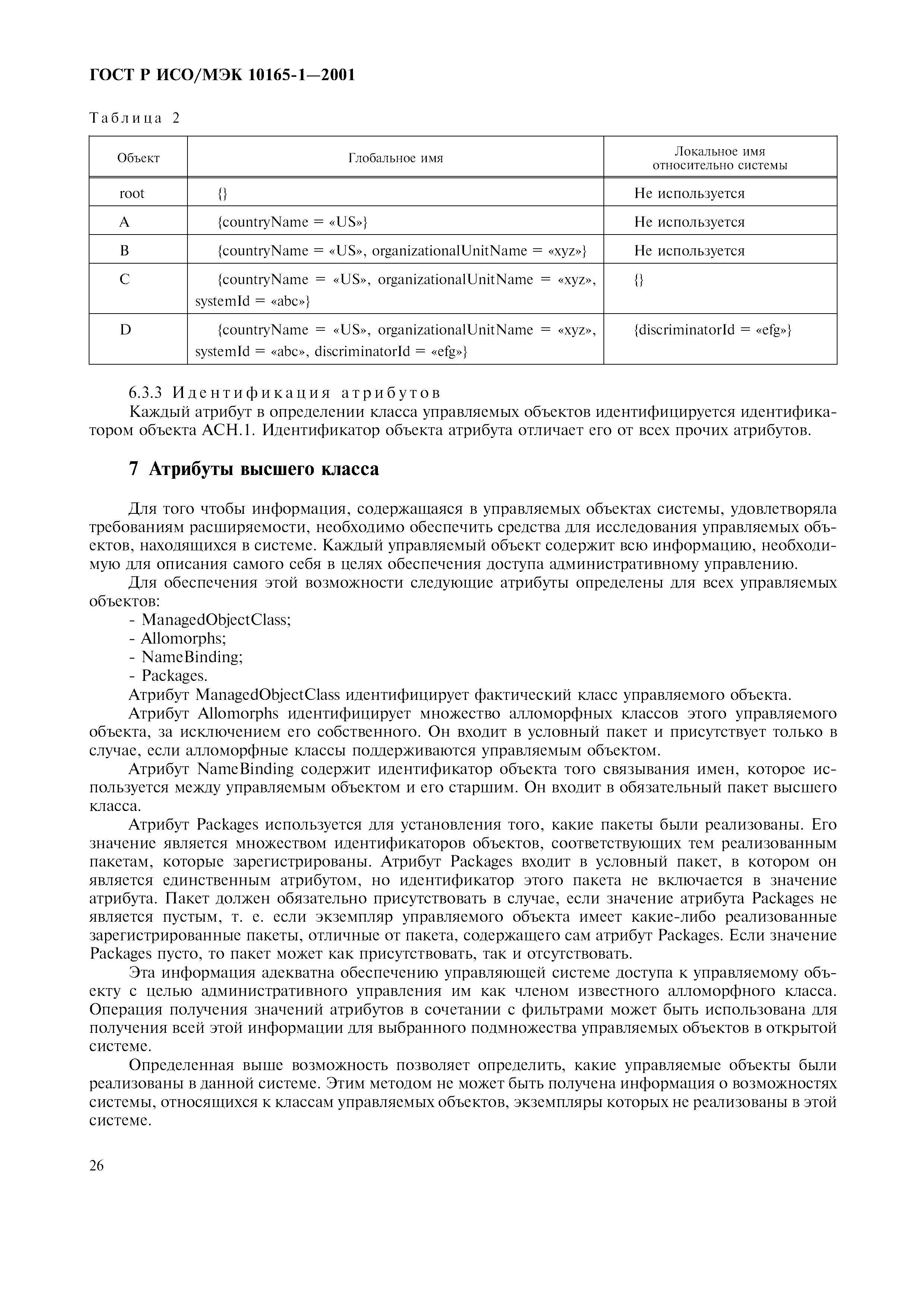 ГОСТ Р ИСО/МЭК 10165-1—2001

Таблица 2

| Объект | Глобальное имя | Локальное имя относительно системы |
|---|---|---|
| root | {} | Не используется |
| A | {countryName = «US»} | Не используется |
| B | {countryName = «US», organizationalUnitName = «xyz»} | Не используется |
| C | {countryName = «US», organizationalUnitName = «xyz», systemId = «abc»} | {} |
| D | {countryName = «US», organizationalUnitName = «xyz», systemId = «abc», discriminatorId = «efg»} | {discriminatorId = «efg»} |

6.3.3 Идентификация атрибутов

Каждый атрибут в определении класса управляемых объектов идентифицируется идентификатором объекта АСН.1. Идентификатор объекта атрибута отличает его от всех прочих атрибутов.

7 Атрибуты высшего класса

Для того чтобы информация, содержащаяся в управляемых объектах системы, удовлетворяла требованиям расширяемости, необходимо обеспечить средства для исследования управляемых объектов, находящихся в системе. Каждый управляемый объект содержит всю информацию, необходимую для описания самого себя в целях обеспечения доступа административному управлению.

Для обеспечения этой возможности следующие атрибуты определены для всех управляемых объектов:
- ManagedObjectClass;
- Allomorphs;
- NameBinding;
- Packages.

Атрибут ManagedObjectClass идентифицирует фактический класс управляемого объекта.

Атрибут Allomorphs идентифицирует множество алломорфных классов этого управляемого объекта, за исключением его собственного. Он входит в условный пакет и присутствует только в случае, если алломорфные классы поддерживаются управляемым объектом.

Атрибут NameBinding содержит идентификатор объекта того связывания имен, которое используется между управляемым объектом и его старшим. Он входит в обязательный пакет высшего класса.

Атрибут Packages используется для установления того, какие пакеты были реализованы. Его значение является множеством идентификаторов объектов, соответствующих тем реализованным пакетам, которые зарегистрированы. Атрибут Packages входит в условный пакет, в котором он является единственным атрибутом, но идентификатор этого пакета не включается в значение атрибута. Пакет должен обязательно присутствовать в случае, если значение атрибута Packages не является пустым, т. е. если экземпляр управляемого объекта имеет какие-либо реализованные зарегистрированные пакеты, отличные от пакета, содержащего сам атрибут Packages. Если значение Packages пусто, то пакет может как присутствовать, так и отсутствовать.

Эта информация адекватна обеспечению управляющей системе доступа к управляемому объекту с целью административного управления им как членом известного алломорфного класса. Операция получения значений атрибутов в сочетании с фильтрами может быть использована для получения всей этой информации для выбранного подмножества управляемых объектов в открытой системе.

Определенная выше возможность позволяет определить, какие управляемые объекты были реализованы в данной системе. Этим методом не может быть получена информация о возможностях системы, относящихся к классам управляемых объектов, экземпляры которых не реализованы в этой системе.

26